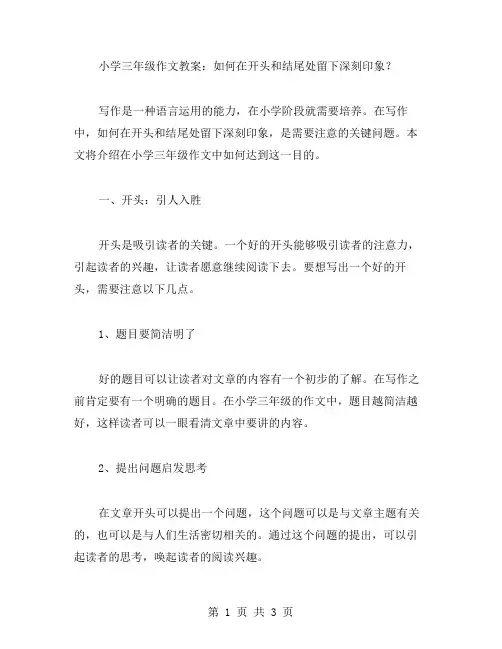 小学三年级作文教案：如何在开头和结尾处留下深刻印象？

写作是一种语言运用的能力，在小学阶段就需要培养。在写作中，如何在开头和结尾处留下深刻印象，是需要注意的关键问题。本文将介绍在小学三年级作文中如何达到这一目的。

一、开头：引人入胜

开头是吸引读者的关键。一个好的开头能够吸引读者的注意力，引起读者的兴趣，让读者愿意继续阅读下去。要想写出一个好的开头，需要注意以下几点。

1、题目要简洁明了

好的题目可以让读者对文章的内容有一个初步的了解。在写作之前肯定要有一个明确的题目。在小学三年级的作文中，题目越简洁越好，这样读者可以一眼看清文章中要讲的内容。

2、提出问题启发思考

在文章开头可以提出一个问题，这个问题可以是与文章主题有关的，也可以是与人们生活密切相关的。通过这个问题的提出，可以引起读者的思考，唤起读者的阅读兴趣。

第 1 页 共 3 页